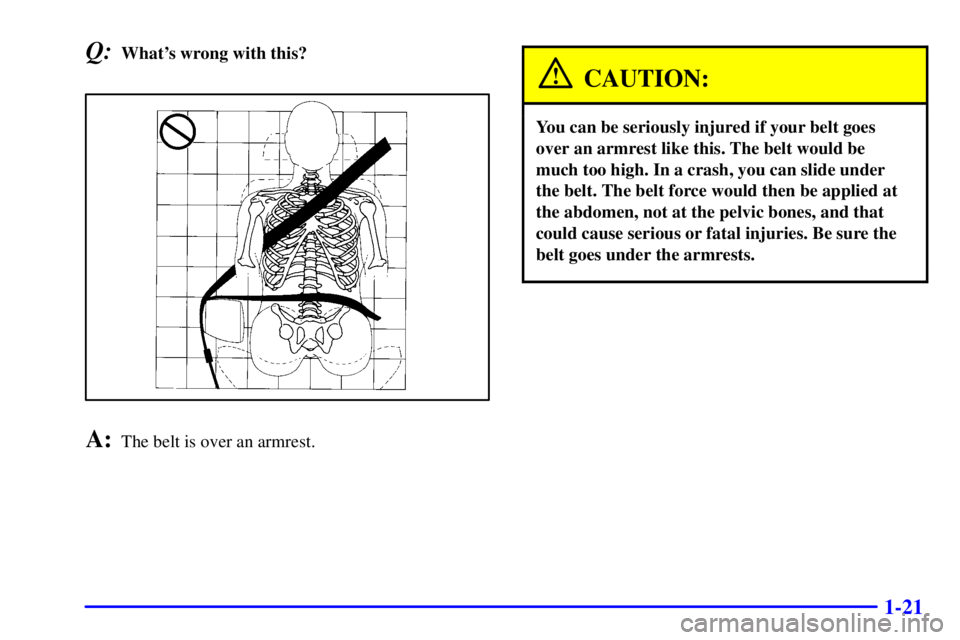 Q: What's wrong with this?

A: The belt is over an armrest.

CAUTION:

You can be seriously injured if your belt goes over an armrest like this. The belt would be much too high. In a crash, you can slide under the belt. The belt force would then be applied at the abdomen, not at the pelvic bones, and that could cause serious or fatal injuries. Be sure the belt goes under the armrests.

1-21

carmanualsonline.info